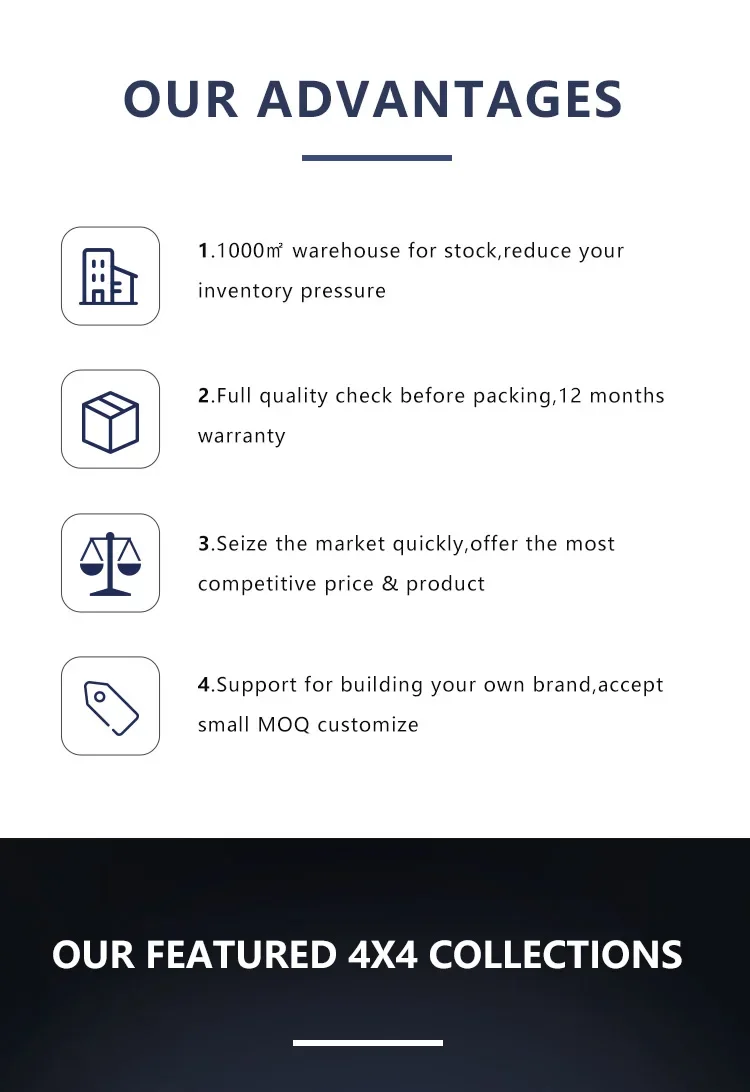 OUR ADVANTAGES

1.1000㎡ warehouse for stock,reduce your inventory pressure

2.Full quality check before packing,12 months warranty

3.Seize the market quickly,offer the most competitive price & product

4.Support for building your own brand,accept small MOQ customize

OUR FEATURED 4X4 COLLECTIONS